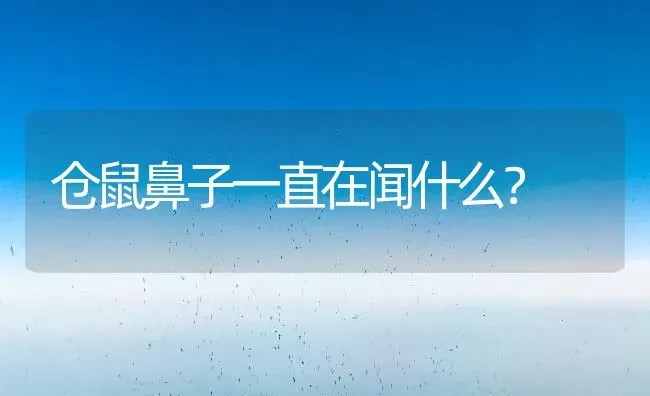 仓鼠鼻子一直在闻什么?